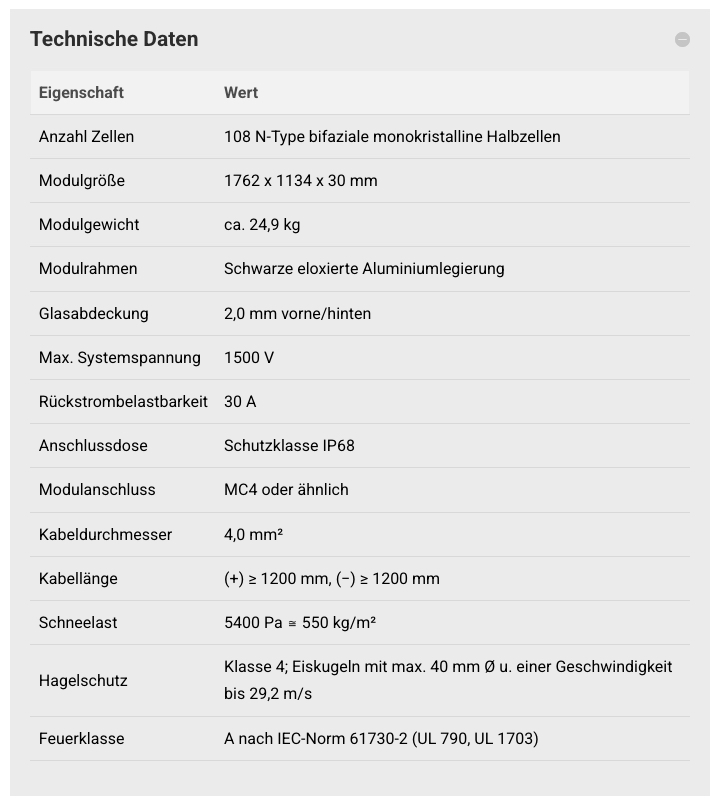 Technische Daten

| Eigenschaft | Wert |
|---|---|
| Anzahl Zellen | 108 N-Type bifaziale monokristalline Halbzellen |
| Modulgröße | 1762 x 1134 x 30 mm |
| Modulgewicht | ca. 24,9 kg |
| Modulrahmen | Schwarze eloxierte Aluminiumlegierung |
| Glasabdeckung | 2,0 mm vorne/hinten |
| Max. Systemspannung | 1500 V |
| Rückstrombelastbarkeit | 30 A |
| Anschlussdose | Schutzklasse IP68 |
| Modulanschluss | MC4 oder ähnlich |
| Kabeldurchmesser | 4,0 mm² |
| Kabellänge | (+) ≥ 1200 mm, (−) ≥ 1200 mm |
| Schneelast | 5400 Pa ≅ 550 kg/m² |
| Hagelschutz | Klasse 4; Eiskugeln mit max. 40 mm Ø u. einer Geschwindigkeit bis 29,2 m/s |
| Feuerklasse | A nach IEC-Norm 61730-2 (UL 790, UL 1703) |